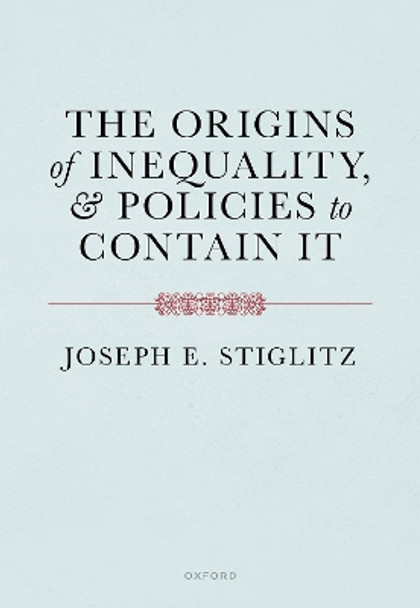 THE ORIGINS of INEQUALITY, & POLICIES to CONTAIN IT

JOSEPH E. STIGLITZ

OXFORD